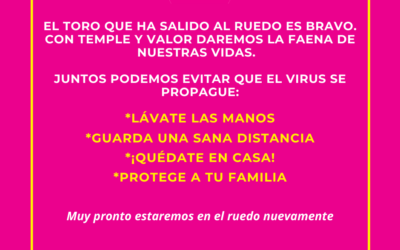 EL TORO QUE HA SALIDO AL RUEDO ES BRAVO. CON TEMPLE Y VALOR DAREMOS LA FAENA DE NUESTRAS VIDAS.

JUNTOS PODEMOS EVITAR QUE EL VIRUS SE PROPAGUE:

*LÁVATE LAS MANOS
*GUARDA UNA SANA DISTANCIA
*¡QUÉDATE EN CASA!
*PROTEGE A TU FAMILIA

Muy pronto estaremos en el ruedo nuevamente